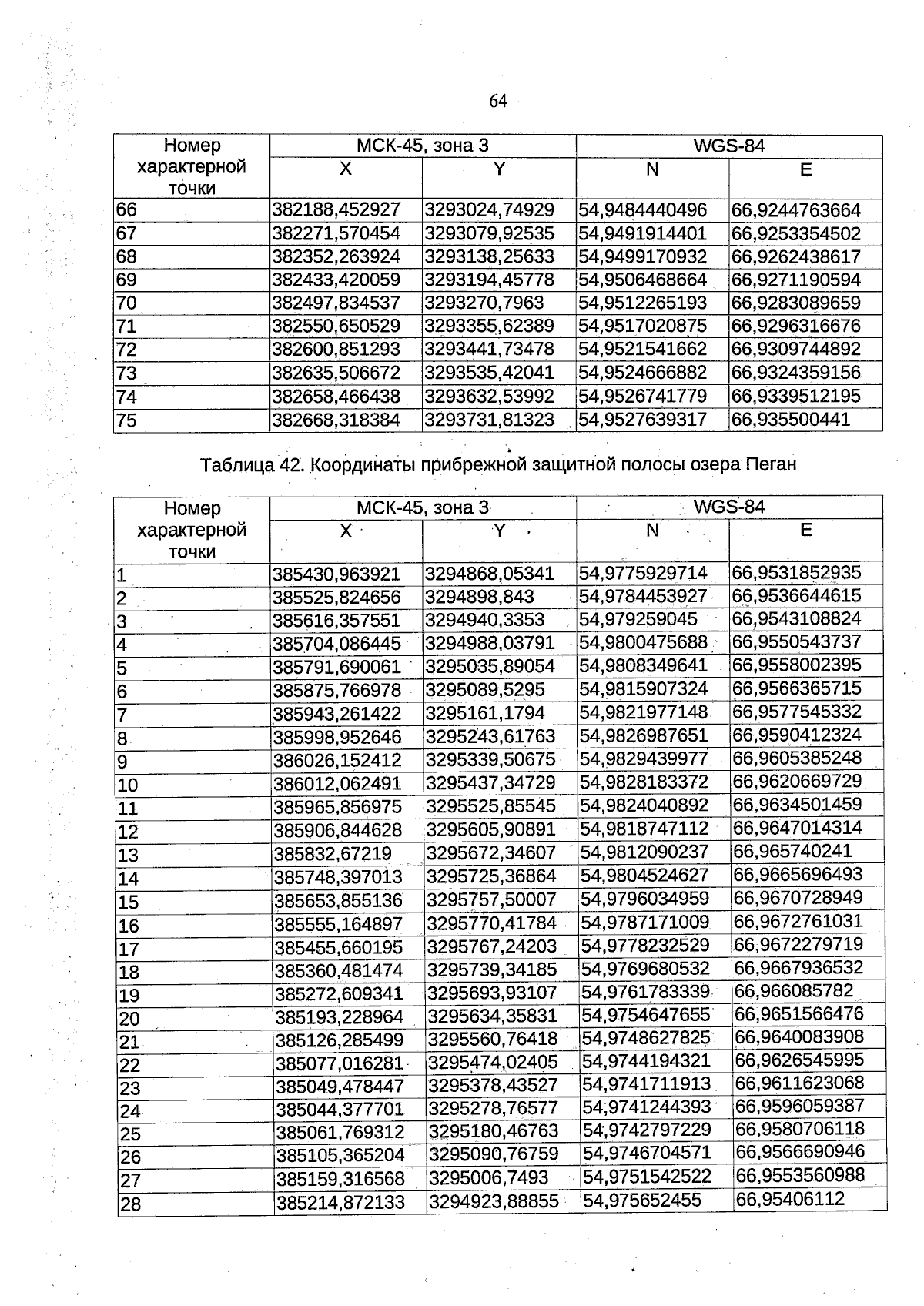 64

| Номер характерной точки | МСК-45, зона 3 | | WGS-84 | |
|---|---|---|---|---|
| | X | Y | N | E |
| 66 | 382188,452927 | 3293024,74929 | 54,9484440496 | 66,9244763664 |
| 67 | 382271,570454 | 3293079,92535 | 54,9491914401 | 66,9253354502 |
| 68 | 382352,263924 | 3293138,25633 | 54,9499170932 | 66,9262438617 |
| 69 | 382433,420059 | 3293194,45778 | 54,9506468664 | 66,9271190594 |
| 70 | 382497,834537 | 3293270,7963 | 54,9512265193 | 66,9283089659 |
| 71 | 382550,650529 | 3293355,62389 | 54,9517020875 | 66,9296316676 |
| 72 | 382600,851293 | 3293441,73478 | 54,9521541662 | 66,9309744892 |
| 73 | 382635,506672 | 3293535,42041 | 54,9524666882 | 66,9324359156 |
| 74 | 382658,466438 | 3293632,53992 | 54,9526741779 | 66,9339512195 |
| 75 | 382668,318384 | 3293731,81323 | 54,9527639317 | 66,935500441 |

Таблица 42. Координаты прибрежной защитной полосы озера Пеган

| Номер характерной точки | МСК-45, зона 3 | | WGS-84 | |
|---|---|---|---|---|
| | X | Y | N | E |
| 1 | 385430,963921 | 3294868,05341 | 54,9775929714 | 66,9531852935 |
| 2 | 385525,824656 | 3294898,843 | 54,9784453927 | 66,9536644615 |
| 3 | 385616,357551 | 3294940,3353 | 54,979259045 | 66,9543108824 |
| 4 | 385704,086445 | 3294988,03791 | 54,9800475688 | 66,9550543737 |
| 5 | 385791,690061 | 3295035,89054 | 54,9808349641 | 66,9558002395 |
| 6 | 385875,766978 | 3295089,5295 | 54,9815907324 | 66,9566365715 |
| 7 | 385943,261422 | 3295161,1794 | 54,9821977148 | 66,9577545332 |
| 8 | 385998,952646 | 3295243,61763 | 54,9826987651 | 66,9590412324 |
| 9 | 386026,152412 | 3295339,50675 | 54,9829439977 | 66,9605385248 |
| 10 | 386012,062491 | 3295437,34729 | 54,9828183372 | 66,9620669729 |
| 11 | 385965,856975 | 3295525,85545 | 54,9824040892 | 66,9634501459 |
| 12 | 385906,844628 | 3295605,90891 | 54,9818747112 | 66,9647014314 |
| 13 | 385832,67219 | 3295672,34607 | 54,9812090237 | 66,965740241 |
| 14 | 385748,397013 | 3295725,36864 | 54,9804524627 | 66,9665696493 |
| 15 | 385653,855136 | 3295757,50007 | 54,9796034959 | 66,9670728949 |
| 16 | 385555,164897 | 3295770,41784 | 54,9787171009 | 66,9672761031 |
| 17 | 385455,660195 | 3295767,24203 | 54,9778232529 | 66,9672279719 |
| 18 | 385360,481474 | 3295739,34185 | 54,9769680532 | 66,9667936532 |
| 19 | 385272,609341 | 3295693,93107 | 54,9761783339 | 66,966085782 |
| 20 | 385193,228964 | 3295634,35831 | 54,9754647655 | 66,9651566476 |
| 21 | 385126,285499 | 3295560,76418 | 54,9748627825 | 66,9640083908 |
| 22 | 385077,016281 | 3295474,02405 | 54,9744194321 | 66,9626545995 |
| 23 | 385049,478447 | 3295378,43527 | 54,9741711913 | 66,9611623068 |
| 24 | 385044,377701 | 3295278,76577 | 54,9741244393 | 66,9596059387 |
| 25 | 385061,769312 | 3295180,46763 | 54,9742797229 | 66,9580706118 |
| 26 | 385105,365204 | 3295090,76759 | 54,9746704571 | 66,9566690946 |
| 27 | 385159,316568 | 3295006,7493 | 54,9751542522 | 66,9553560988 |
| 28 | 385214,872133 | 3294923,88855 | 54,975652455 | 66,95406112 |